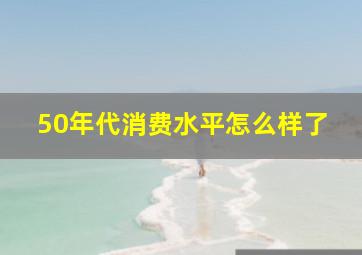 50年代消费水平怎么样了